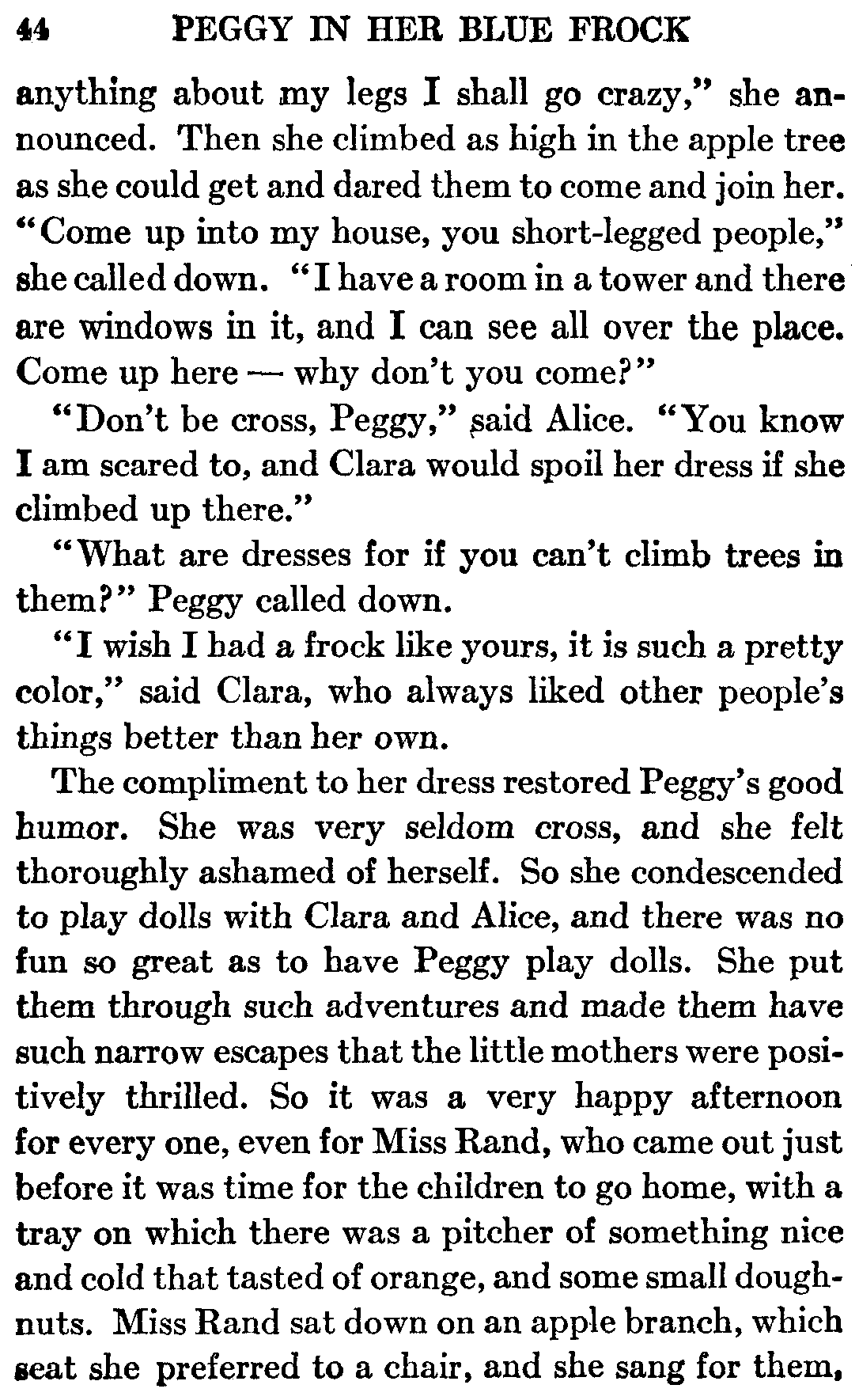 44 PEGGY IN HER BLUE FROCK

anything about my legs I shall go crazy," she announced. Then she climbed as high in the apple tree as she could get and dared them to come and join her. "Come up into my house, you short-legged people," she called down. "I have a room in a tower and there are windows in it, and I can see all over the place. Come up here — why don't you come?"

"Don't be cross, Peggy," said Alice. "You know I am scared to, and Clara would spoil her dress if she climbed up there."

"What are dresses for if you can't climb trees in them?" Peggy called down.

"I wish I had a frock like yours, it is such a pretty color," said Clara, who always liked other people's things better than her own.

The compliment to her dress restored Peggy's good humor. She was very seldom cross, and she felt thoroughly ashamed of herself. So she condescended to play dolls with Clara and Alice, and there was no fun so great as to have Peggy play dolls. She put them through such adventures and made them have such narrow escapes that the little mothers were positively thrilled. So it was a very happy afternoon for every one, even for Miss Rand, who came out just before it was time for the children to go home, with a tray on which there was a pitcher of something nice and cold that tasted of orange, and some small doughnuts. Miss Rand sat down on an apple branch, which seat she preferred to a chair, and she sang for them,